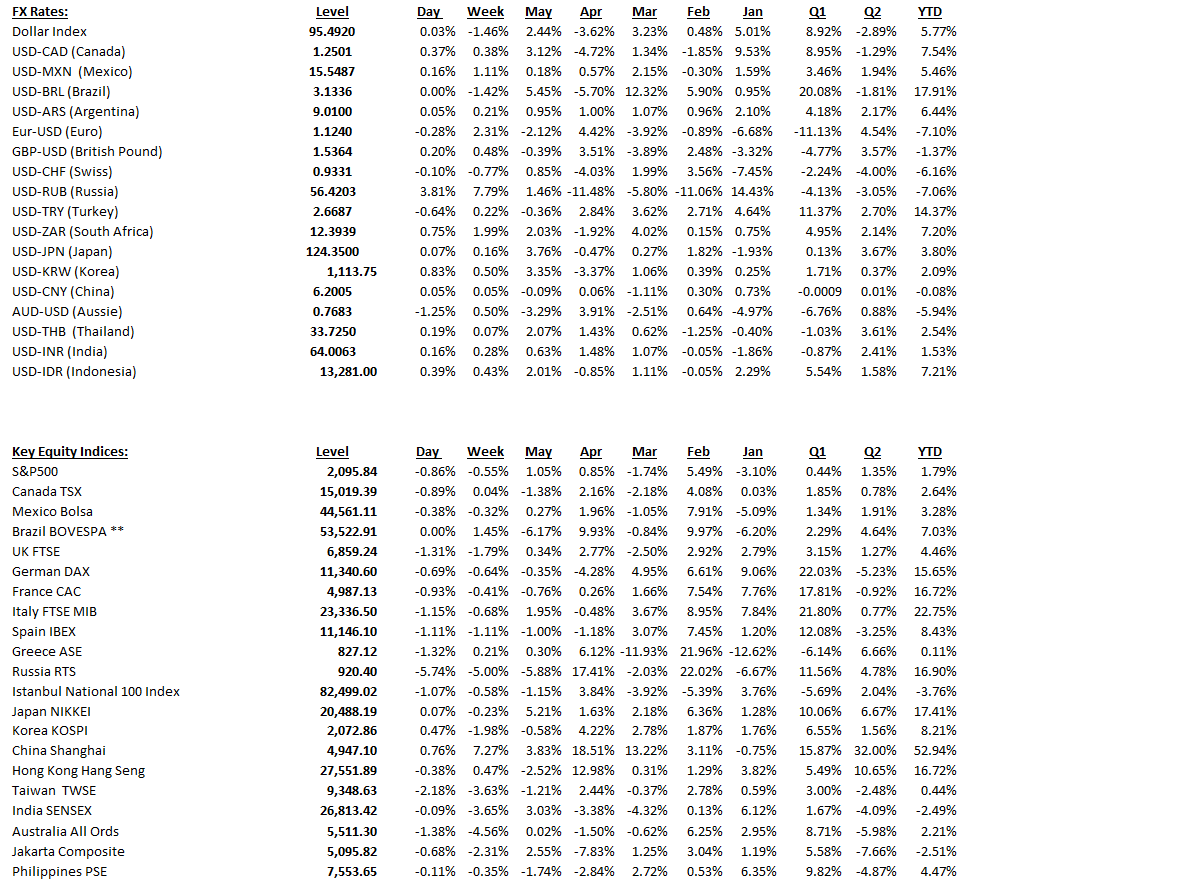 | FX Rates: | Level | Day | Week | May | Apr | Mar | Feb | Jan | Q1 | Q2 | YTD |
|---|---|---|---|---|---|---|---|---|---|---|---|
| Dollar Index | 95.4920 | 0.03% | -1.46% | 2.44% | -3.62% | 3.23% | 0.48% | 5.01% | 8.92% | -2.89% | 5.77% |
| USD-CAD (Canada) | 1.2501 | 0.37% | 0.38% | 3.12% | -4.72% | 1.34% | -1.85% | 9.53% | 8.95% | -1.29% | 7.54% |
| USD-MXN (Mexico) | 15.5487 | 0.16% | 1.11% | 0.18% | 0.57% | 2.15% | -0.30% | 1.59% | 3.46% | 1.94% | 5.46% |
| USD-BRL (Brazil) | 3.1336 | 0.00% | -1.42% | 5.45% | -5.70% | 12.32% | 5.90% | 0.95% | 20.08% | -1.81% | 17.91% |
| USD-ARS (Argentina) | 9.0100 | 0.05% | 0.21% | 0.95% | 1.00% | 1.07% | 0.96% | 2.10% | 4.18% | 2.17% | 6.44% |
| Eur-USD (Euro) | 1.1240 | -0.28% | 2.31% | -2.12% | 4.42% | -3.92% | -0.89% | -6.68% | -11.13% | 4.54% | -7.10% |
| GBP-USD (British Pound) | 1.5364 | 0.20% | 0.48% | -0.39% | 3.51% | -3.89% | 2.48% | -3.32% | -4.77% | 3.57% | -1.37% |
| USD-CHF (Swiss) | 0.9331 | -0.10% | -0.77% | 0.85% | -4.03% | 1.99% | 3.56% | -7.45% | -2.24% | -4.00% | -6.16% |
| USD-RUB (Russia) | 56.4203 | 3.81% | 7.79% | 1.46% | -11.48% | -5.80% | -11.06% | 14.43% | -4.13% | -3.05% | -7.06% |
| USD-TRY (Turkey) | 2.6687 | -0.64% | 0.22% | -0.36% | 2.84% | 3.62% | 2.71% | 4.64% | 11.37% | 2.70% | 14.37% |
| USD-ZAR (South Africa) | 12.3939 | 0.75% | 1.99% | 2.03% | -1.92% | 4.02% | 0.15% | 0.75% | 4.95% | 2.14% | 7.20% |
| USD-JPN (Japan) | 124.3500 | 0.07% | 0.16% | 3.76% | -0.47% | 0.27% | 1.82% | -1.93% | 0.13% | 3.67% | 3.80% |
| USD-KRW (Korea) | 1,113.75 | 0.83% | 0.50% | 3.35% | -3.37% | 1.06% | 0.39% | 0.25% | 1.71% | 0.37% | 2.09% |
| USD-CNY (China) | 6.2005 | 0.05% | 0.05% | -0.09% | 0.06% | -1.11% | 0.30% | 0.73% | -0.0009 | 0.01% | -0.08% |
| AUD-USD (Aussie) | 0.7683 | -1.25% | 0.50% | -3.29% | 3.91% | -2.51% | 0.64% | -4.97% | -6.76% | 0.88% | -5.94% |
| USD-THB (Thailand) | 33.7250 | 0.19% | 0.07% | 2.07% | 1.43% | 0.62% | -1.25% | -0.40% | -1.03% | 3.61% | 2.54% |
| USD-INR (India) | 64.0063 | 0.16% | 0.28% | 0.63% | 1.48% | 1.07% | -0.05% | -1.86% | -0.87% | 2.41% | 1.53% |
| USD-IDR (Indonesia) | 13,281.00 | 0.39% | 0.43% | 2.01% | -0.85% | 1.11% | -0.05% | 2.29% | 5.54% | 1.58% | 7.21% |

| Key Equity Indices: | Level | Day | Week | May | Apr | Mar | Feb | Jan | Q1 | Q2 | YTD |
|---|---|---|---|---|---|---|---|---|---|---|---|
| S&P500 | 2,095.84 | -0.86% | -0.55% | 1.05% | 0.85% | -1.74% | 5.49% | -3.10% | 0.44% | 1.35% | 1.79% |
| Canada TSX | 15,019.39 | -0.89% | 0.04% | -1.38% | 2.16% | -2.18% | 4.08% | 0.03% | 1.85% | 0.78% | 2.64% |
| Mexico Bolsa | 44,561.11 | -0.38% | -0.32% | 0.27% | 1.96% | -1.05% | 7.91% | -5.09% | 1.34% | 1.91% | 3.28% |
| Brazil BOVESPA ** | 53,522.91 | 0.00% | 1.45% | -6.17% | 9.93% | -0.84% | 9.97% | -6.20% | 2.29% | 4.64% | 7.03% |
| UK FTSE | 6,859.24 | -1.31% | -1.79% | 0.34% | 2.77% | -2.50% | 2.92% | 2.79% | 3.15% | 1.27% | 4.46% |
| German DAX | 11,340.60 | -0.69% | -0.64% | -0.35% | -4.28% | 4.95% | 6.61% | 9.06% | 22.03% | -5.23% | 15.65% |
| France CAC | 4,987.13 | -0.93% | -0.41% | -0.76% | 0.26% | 1.66% | 7.54% | 7.76% | 17.81% | -0.92% | 16.72% |
| Italy FTSE MIB | 23,336.50 | -1.15% | -0.68% | 1.95% | -0.48% | 3.67% | 8.95% | 7.84% | 21.80% | 0.77% | 22.75% |
| Spain IBEX | 11,146.10 | -1.11% | -1.11% | -1.00% | -1.18% | 3.07% | 7.45% | 1.20% | 12.08% | -3.25% | 8.43% |
| Greece ASE | 827.12 | -1.32% | 0.21% | 0.30% | 6.12% | -11.93% | 21.96% | -12.62% | -6.14% | 6.66% | 0.11% |
| Russia RTS | 920.40 | -5.74% | -5.00% | -5.88% | 17.41% | -2.03% | 22.02% | -6.67% | 11.56% | 4.78% | 16.90% |
| Istanbul National 100 Index | 82,499.02 | -1.07% | -0.58% | -1.15% | 3.84% | -3.92% | -5.39% | 3.76% | -5.69% | 2.04% | -3.76% |
| Japan NIKKEI | 20,488.19 | 0.07% | -0.23% | 5.21% | 1.63% | 2.18% | 6.36% | 1.28% | 10.06% | 6.67% | 17.41% |
| Korea KOSPI | 2,072.86 | 0.47% | -1.98% | -0.58% | 4.22% | 2.78% | 1.87% | 1.76% | 6.55% | 1.56% | 8.21% |
| China Shanghai | 4,947.10 | 0.76% | 7.27% | 3.83% | 18.51% | 13.22% | 3.11% | -0.75% | 15.87% | 32.00% | 52.94% |
| Hong Kong Hang Seng | 27,551.89 | -0.38% | 0.47% | -2.52% | 12.98% | 0.31% | 1.29% | 3.82% | 5.49% | 10.65% | 16.72% |
| Taiwan TWSE | 9,348.63 | -2.18% | -3.63% | -1.21% | 2.44% | -0.37% | 2.78% | 0.59% | 3.00% | -2.48% | 0.44% |
| India SENSEX | 26,813.42 | -0.09% | -3.65% | 3.03% | -3.38% | -4.32% | 0.13% | 6.12% | 1.67% | -4.09% | -2.49% |
| Australia All Ords | 5,511.30 | -1.38% | -4.56% | 0.02% | -1.50% | -0.62% | 6.25% | 2.95% | 8.71% | -5.98% | 2.21% |
| Jakarta Composite | 5,095.82 | -0.68% | -2.31% | 2.55% | -7.83% | 1.25% | 3.04% | 1.19% | 5.58% | -7.66% | -2.51% |
| Philippines PSE | 7,553.65 | -0.11% | -0.35% | -1.74% | -2.84% | 2.72% | 0.53% | 6.35% | 9.82% | -4.87% | 4.47% |